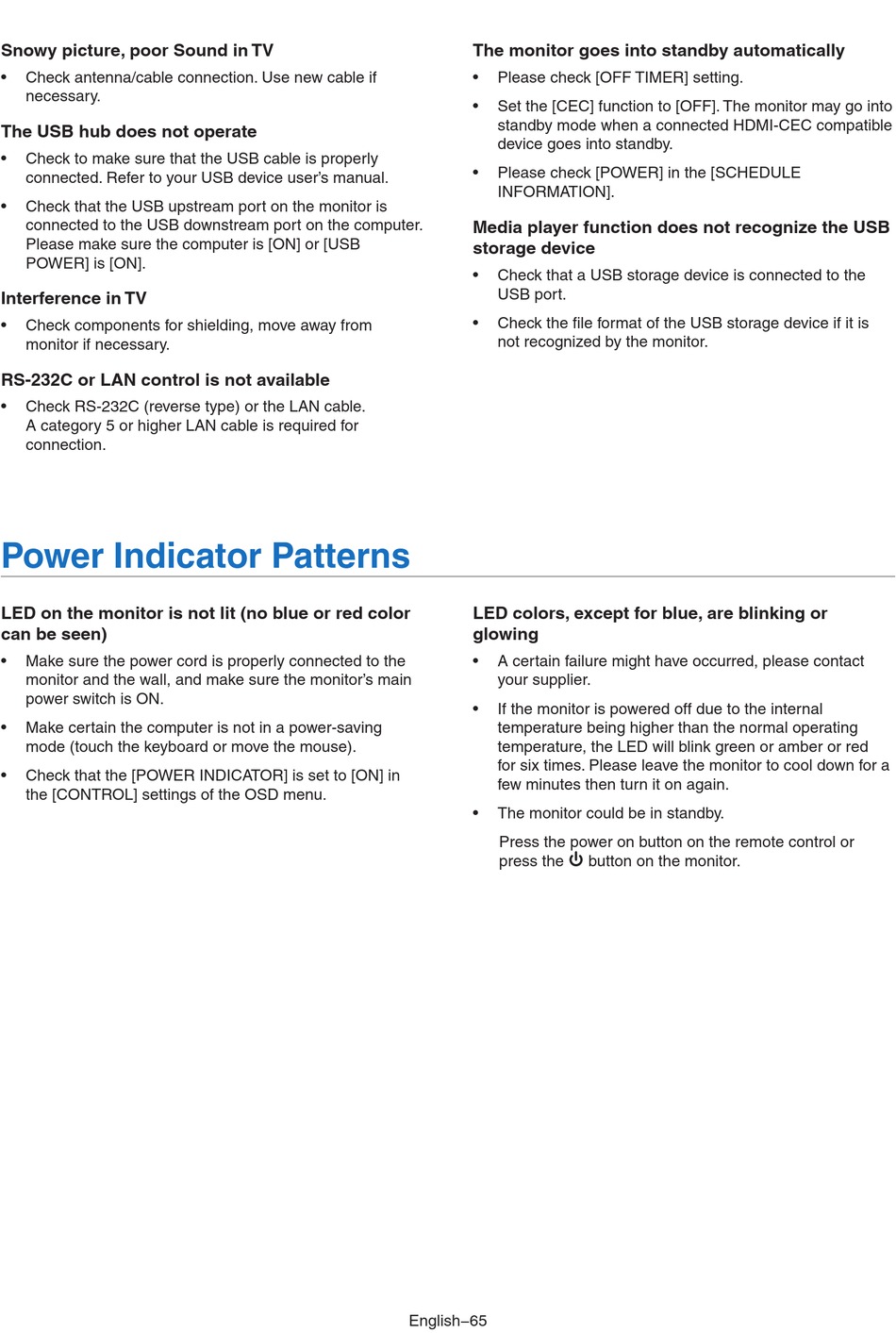 Snowy picture, poor Sound in TV

• Check antenna/cable connection. Use new cable if necessary.

The USB hub does not operate

• Check to make sure that the USB cable is properly connected. Refer to your USB device user's manual.

• Check that the USB upstream port on the monitor is connected to the USB downstream port on the computer. Please make sure the computer is [ON] or [USB POWER] is [ON].

Interference in TV

• Check components for shielding, move away from monitor if necessary.

RS-232C or LAN control is not available

• Check RS-232C (reverse type) or the LAN cable. A category 5 or higher LAN cable is required for connection.

The monitor goes into standby automatically

• Please check [OFF TIMER] setting.

• Set the [CEC] function to [OFF]. The monitor may go into standby mode when a connected HDMI-CEC compatible device goes into standby.

• Please check [POWER] in the [SCHEDULE INFORMATION].

Media player function does not recognize the USB storage device

• Check that a USB storage device is connected to the USB port.

• Check the file format of the USB storage device if it is not recognized by the monitor.

Power Indicator Patterns

LED on the monitor is not lit (no blue or red color can be seen)

• Make sure the power cord is properly connected to the monitor and the wall, and make sure the monitor's main power switch is ON.

• Make certain the computer is not in a power-saving mode (touch the keyboard or move the mouse).

• Check that the [POWER INDICATOR] is set to [ON] in the [CONTROL] settings of the OSD menu.

LED colors, except for blue, are blinking or glowing

• A certain failure might have occurred, please contact your supplier.

• If the monitor is powered off due to the internal temperature being higher than the normal operating temperature, the LED will blink green or amber or red for six times. Please leave the monitor to cool down for a few minutes then turn it on again.

• The monitor could be in standby.

Press the power on button on the remote control or press the ⏻ button on the monitor.

English–65